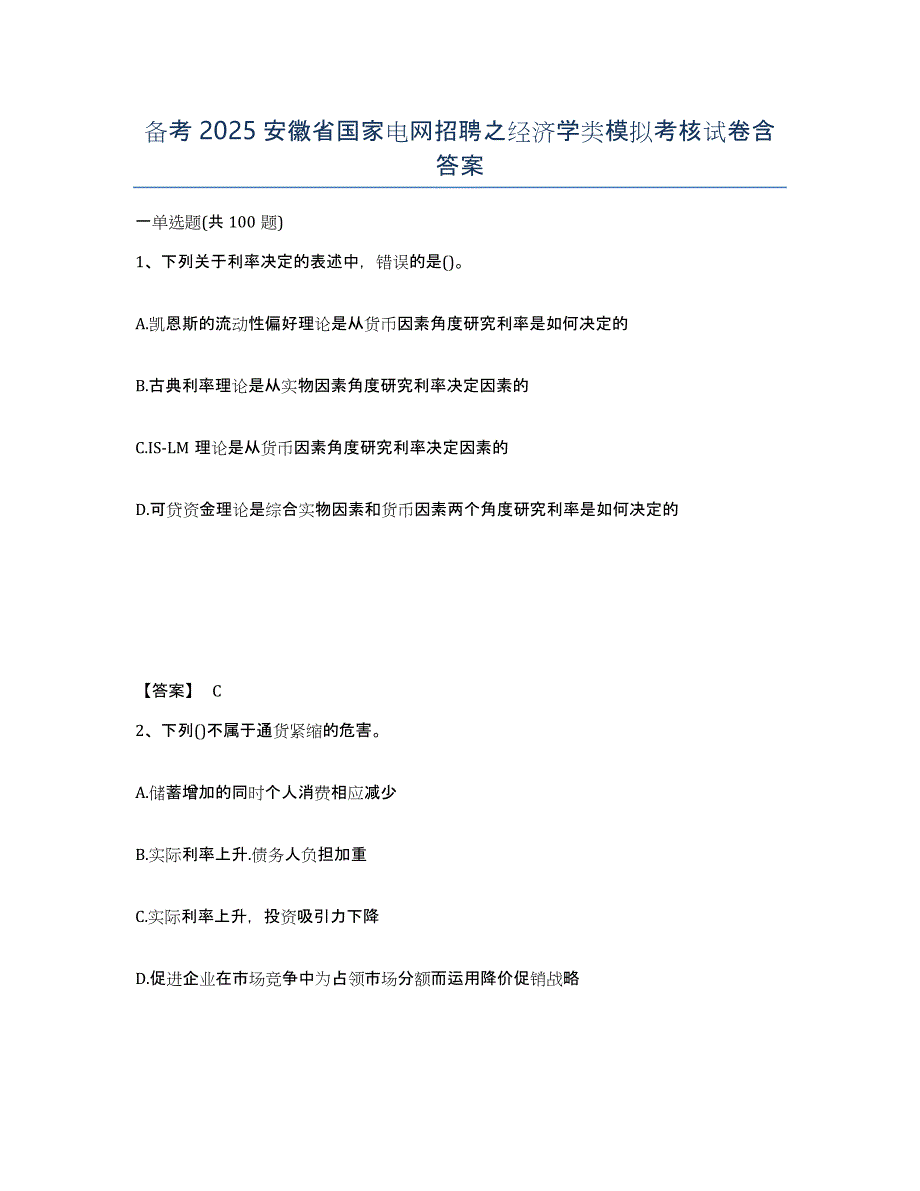 备考 2025 安徽省国家电网招聘之经济学类模拟考核试卷含答案

一单选题(共 100 题)

1、下列关于利率决定的表述中，错误的是()。

A.凯恩斯的流动性偏好理论是从货币因素角度研究利率是如何决定的

B.古典利率理论是从实物因素角度研究利率决定因素的

C.IS-LM 理论是从货币因素角度研究利率决定因素的

D.可贷资金理论是综合实物因素和货币因素两个角度研究利率是如何决定的

【答案】 C

2、下列()不属于通货紧缩的危害。

A.储蓄增加的同时个人消费相应减少

B.实际利率上升.债务人负担加重

C.实际利率上升，投资吸引力下降

D.促进企业在市场竞争中为占领市场分额而运用降价促销战略